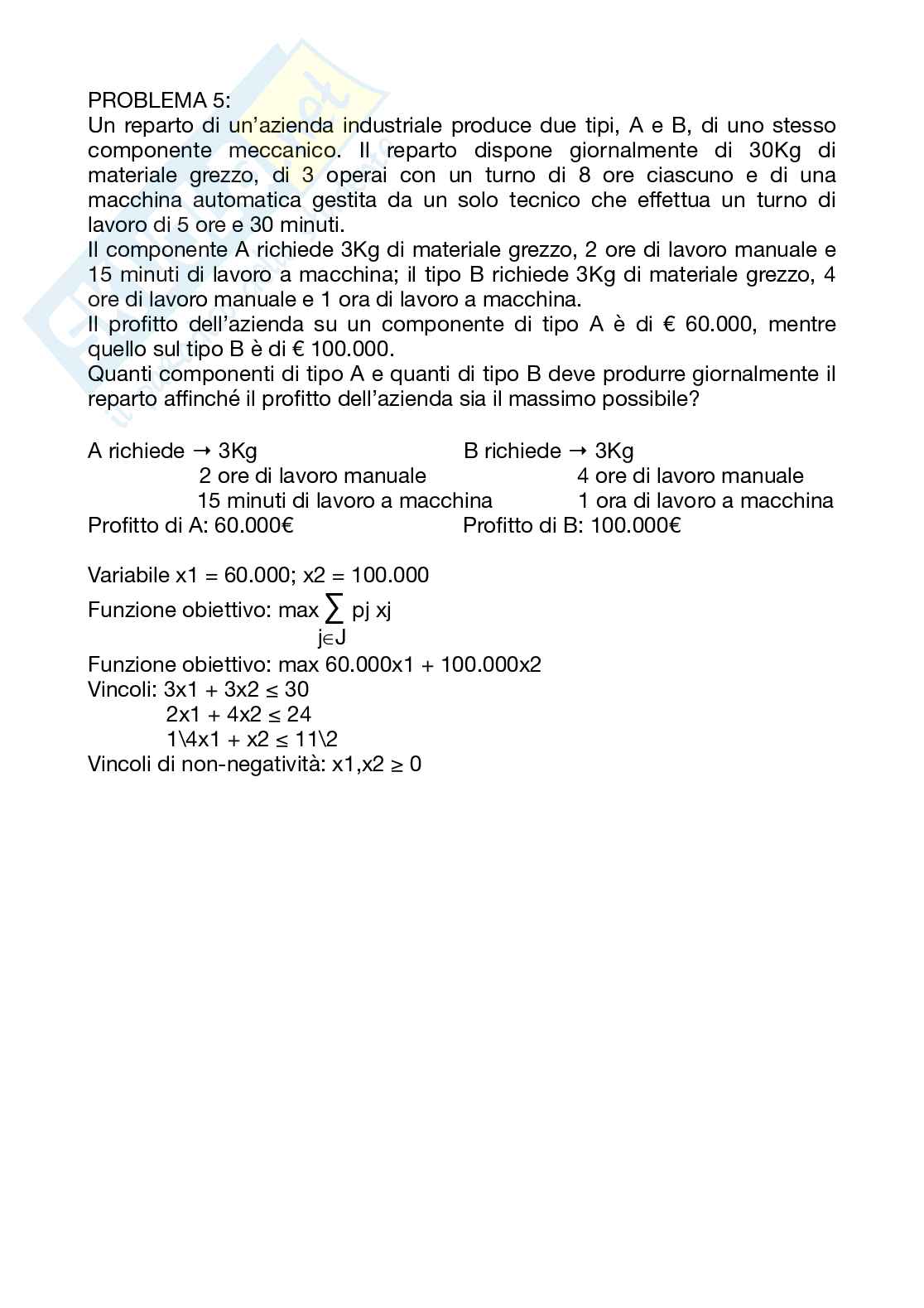 PROBLEMA 5:
Un reparto di un'azienda industriale produce due tipi, A e B, di uno stesso componente meccanico. Il reparto dispone giornalmente di 30Kg di materiale grezzo, di 3 operai con un turno di 8 ore ciascuno e di una macchina automatica gestita da un solo tecnico che effettua un turno di lavoro di 5 ore e 30 minuti.
Il componente A richiede 3Kg di materiale grezzo, 2 ore di lavoro manuale e 15 minuti di lavoro a macchina; il tipo B richiede 3Kg di materiale grezzo, 4 ore di lavoro manuale e 1 ora di lavoro a macchina.
Il profitto dell'azienda su un componente di tipo A è di € 60.000, mentre quello sul tipo B è di € 100.000.
Quanti componenti di tipo A e quanti di tipo B deve produrre giornalmente il reparto affinché il profitto dell'azienda sia il massimo possibile?

A richiede → 3Kg
2 ore di lavoro manuale
15 minuti di lavoro a macchina
Profitto di A: 60.000€

B richiede → 3Kg
4 ore di lavoro manuale
1 ora di lavoro a macchina
Profitto di B: 100.000€

Variabile x1 = 60.000; x2 = 100.000
Funzione obiettivo: max $\sum_{j \in J}$ pj xj
Funzione obiettivo: max 60.000x1 + 100.000x2
Vincoli: 3x1 + 3x2 ≤ 30
2x1 + 4x2 ≤ 24
1\4x1 + x2 ≤ 11\2
Vincoli di non-negatività: x1,x2 ≥ 0